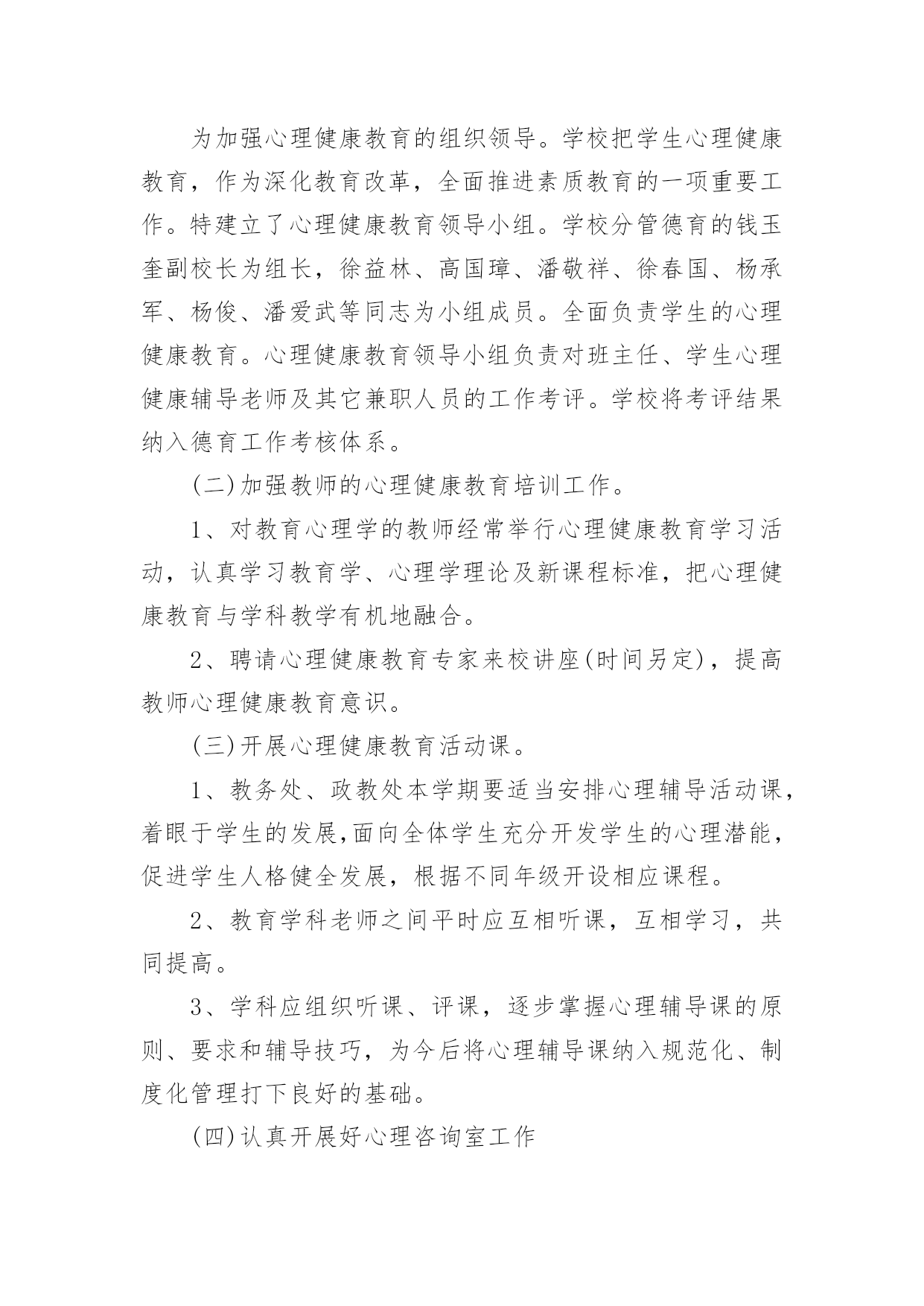 为加强心理健康教育的组织领导。学校把学生心理健康教育，作为深化教育改革，全面推进素质教育的一项重要工作。特建立了心理健康教育领导小组。学校分管德育的钱玉奎副校长为组长，徐益林、高国璋、潘敬祥、徐春国、杨承军、杨俊、潘爱武等同志为小组成员。全面负责学生的心理健康教育。心理健康教育领导小组负责对班主任、学生心理健康辅导老师及其它兼职人员的工作考评。学校将考评结果纳入德育工作考核体系。

(二)加强教师的心理健康教育培训工作。

1、对教育心理学的教师经常举行心理健康教育学习活动，认真学习教育学、心理学理论及新课程标准，把心理健康教育与学科教学有机地融合。

2、聘请心理健康教育专家来校讲座(时间另定)，提高教师心理健康教育意识。

(三)开展心理健康教育活动课。

1、教务处、政教处本学期要适当安排心理辅导活动课，着眼于学生的发展,面向全体学生充分开发学生的心理潜能，促进学生人格健全发展，根据不同年级开设相应课程。

2、教育学科老师之间平时应互相听课，互相学习，共同提高。

3、学科应组织听课、评课，逐步掌握心理辅导课的原则、要求和辅导技巧，为今后将心理辅导课纳入规范化、制度化管理打下良好的基础。

(四)认真开展好心理咨询室工作